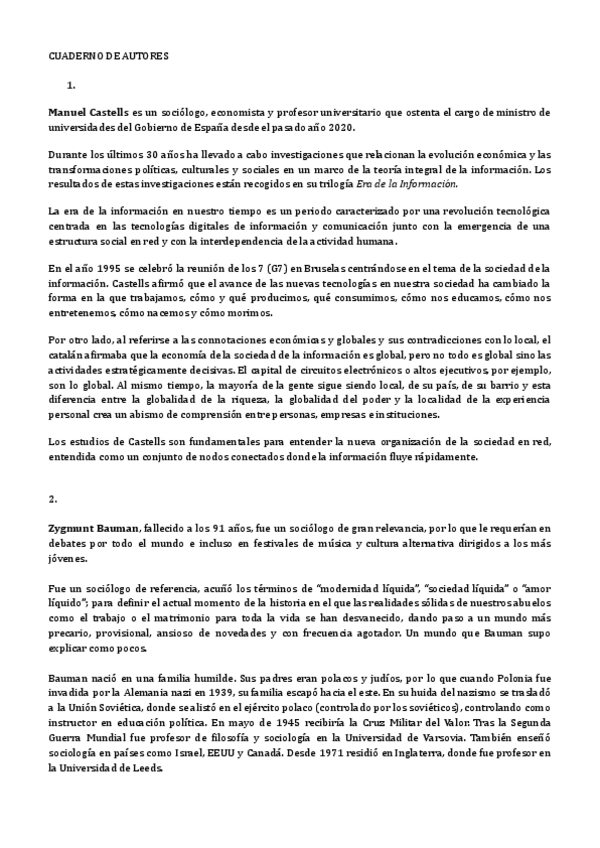 CUADERNO DE AUTORES

1.

Manuel Castells es un sociólogo, economista y profesor universitario que ostenta el cargo de ministro de universidades del Gobierno de España desde el pasado año 2020.

Durante los últimos 30 años ha llevado a cabo investigaciones que relacionan la evolución económica y las transformaciones políticas, culturales y sociales en un marco de la teoría integral de la información. Los resultados de estas investigaciones están recogidos en su trilogía Era de la Información.

La era de la información en nuestro tiempo es un periodo caracterizado por una revolución tecnológica centrada en las tecnologías digitales de información y comunicación junto con la emergencia de una estructura social en red y con la interdependencia de la actividad humana.

En el año 1995 se celebró la reunión de los 7 (G7) en Bruselas centrándose en el tema de la sociedad de la información. Castells afirmó que el avance de las nuevas tecnologías en nuestra sociedad ha cambiado la forma en la que trabajamos, cómo y qué producimos, qué consumimos, cómo nos educamos, cómo nos entretenemos, cómo nacemos y cómo morimos.

Por otro lado, al referirse a las connotaciones económicas y globales y sus contradicciones con lo local, el catalán afirmaba que la economía de la sociedad de la información es global, pero no todo es global sino las actividades estratégicamente decisivas. El capital de circuitos electrónicos o altos ejecutivos, por ejemplo, son lo global. Al mismo tiempo, la mayoría de la gente sigue siendo local, de su país, de su barrio y esta diferencia entre la globalidad de la riqueza, la globalidad del poder y la localidad de la experiencia personal crea un abismo de comprensión entre personas, empresas e instituciones.

Los estudios de Castells son fundamentales para entender la nueva organización de la sociedad en red, entendida como un conjunto de nodos conectados donde la información fluye rápidamente.

2.

Zygmunt Bauman, fallecido a los 91 años, fue un sociólogo de gran relevancia, por lo que le requerían en debates por todo el mundo e incluso en festivales de música y cultura alternativa dirigidos a los más jóvenes.

Fue un sociólogo de referencia, acuñó los términos de "modernidad líquida", "sociedad líquida" o "amor líquido"; para definir el actual momento de la historia en el que las realidades sólidas de nuestros abuelos como el trabajo o el matrimonio para toda la vida se han desvanecido, dando paso a un mundo más precario, provisional, ansioso de novedades y con frecuencia agotador. Un mundo que Bauman supo explicar como pocos.

Bauman nació en una familia humilde. Sus padres eran polacos y judíos, por lo que cuando Polonia fue invadida por la Alemania nazi en 1939, su familia escapó hacia el este. En su huida del nazismo se trasladó a la Unión Soviética, donde se alistó en el ejército polaco (controlado por los soviéticos), controlando como instructor en educación política. En mayo de 1945 recibiría la Cruz Militar del Valor. Tras la Segunda Guerra Mundial fue profesor de filosofía y sociología en la Universidad de Varsovia. También enseñó sociología en países como Israel, EEUU y Canadá. Desde 1971 residió en Inglaterra, donde fue profesor en la Universidad de Leeds.